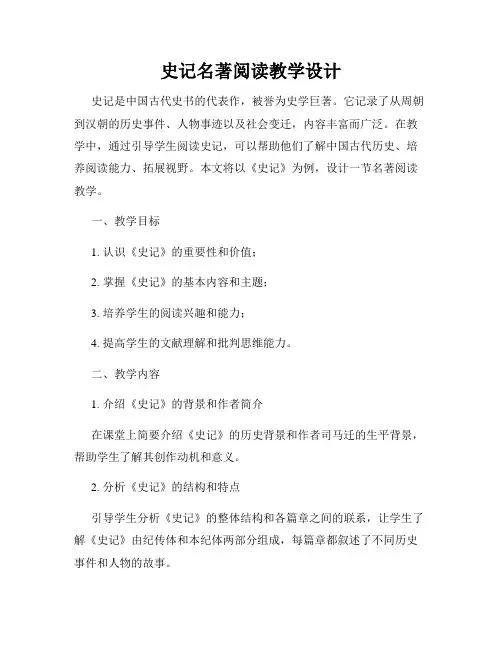 史记名著阅读教学设计

史记是中国古代史书的代表作，被誉为史学巨著。它记录了从周朝到汉朝的历史事件、人物事迹以及社会变迁，内容丰富而广泛。在教学中，通过引导学生阅读史记，可以帮助他们了解中国古代历史、培养阅读能力、拓展视野。本文将以《史记》为例，设计一节名著阅读教学。

一、教学目标

1. 认识《史记》的重要性和价值；

2. 掌握《史记》的基本内容和主题；

3. 培养学生的阅读兴趣和能力；

4. 提高学生的文献理解和批判思维能力。

二、教学内容

1. 介绍《史记》的背景和作者简介

在课堂上简要介绍《史记》的历史背景和作者司马迁的生平背景，帮助学生了解其创作动机和意义。

2. 分析《史记》的结构和特点

引导学生分析《史记》的整体结构和各篇章之间的联系，让学生了解《史记》由纪传体和本纪体两部分组成，每篇章都叙述了不同历史事件和人物的故事。